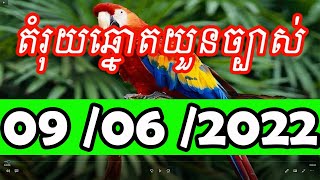 តំរុយឆ្នោតយួនច្បាស់

09 /06 /2022